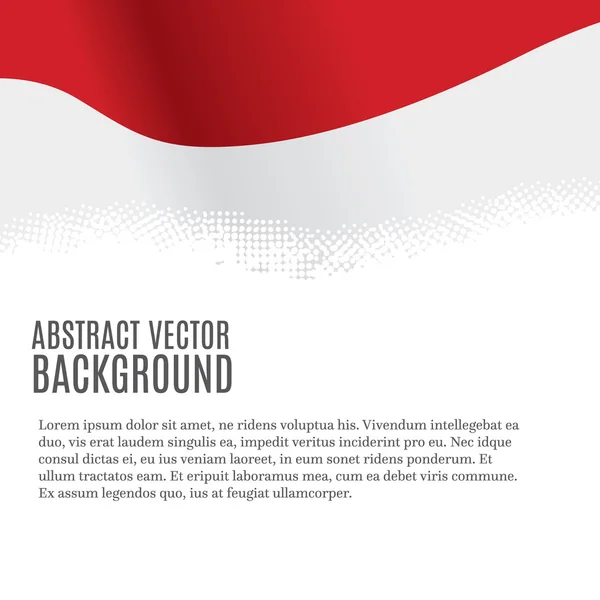 ABSTRACT VECTOR
BACKGROUND

Lorem ipsum dolor sit amet, ne ridens voluptua his. Vivendum intellegebat ea duo, vis erat laudem singulis ea, impedit veritus inciderint pro eu. Nec idque consul dictas ei, eu ius veniam laoreet, in eum sonet ridens ponderum. Et ullum tractatos eam. Et eripuit laboramus mea, cum ea debet viris commune. Ex assum legendos quo, ius at feugiat ullamcorper.